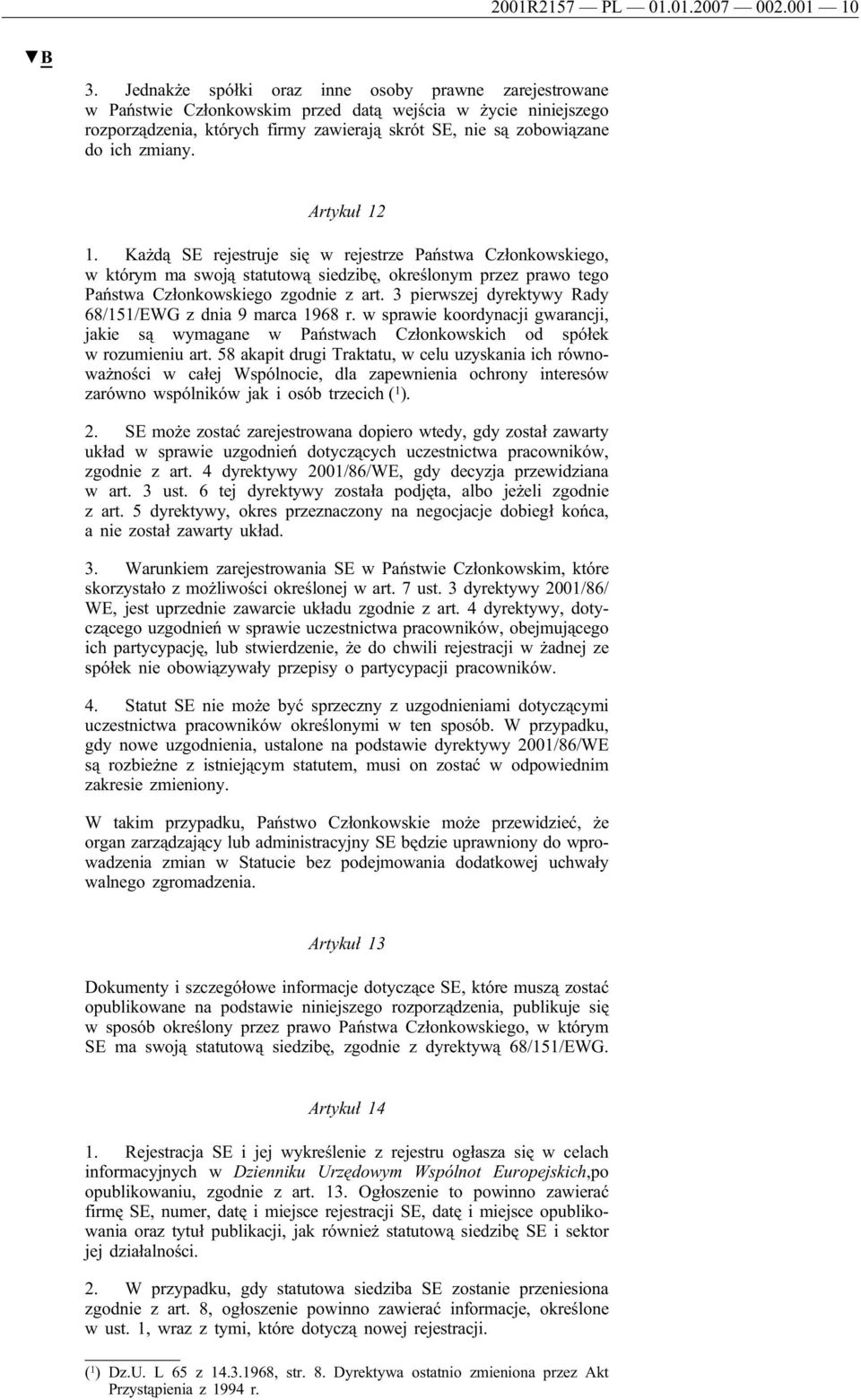 2001R2157 — PL — 01.01.2007 — 002.001 — 10

▼B

3. Jednakże spółki oraz inne osoby prawne zarejestrowane w Państwie Członkowskim przed datą wejścia w życie niniejszego rozporządzenia, których firmy zawierają skrót SE, nie są zobowiązane do ich zmiany.

Artykuł 12

1. Każdą SE rejestruje się w rejestrze Państwa Członkowskiego, w którym ma swoją statutową siedzibę, określonym przez prawo tego Państwa Członkowskiego zgodnie z art. 3 pierwszej dyrektywy Rady 68/151/EWG z dnia 9 marca 1968 r. w sprawie koordynacji gwarancji, jakie są wymagane w Państwach Członkowskich od spółek w rozumieniu art. 58 akapit drugi Traktatu, w celu uzyskania ich równoważności w całej Wspólnocie, dla zapewnienia ochrony interesów zarówno wspólników jak i osób trzecich ($^1$).

2. SE może zostać zarejestrowana dopiero wtedy, gdy został zawarty układ w sprawie uzgodnień dotyczących uczestnictwa pracowników, zgodnie z art. 4 dyrektywy 2001/86/WE, gdy decyzja przewidziana w art. 3 ust. 6 tej dyrektywy została podjęta, albo jeżeli zgodnie z art. 5 dyrektywy, okres przeznaczony na negocjacje dobiegł końca, a nie został zawarty układ.

3. Warunkiem zarejestrowania SE w Państwie Członkowskim, które skorzystało z możliwości określonej w art. 7 ust. 3 dyrektywy 2001/86/WE, jest uprzednie zawarcie układu zgodnie z art. 4 dyrektywy, dotyczącego uzgodnień w sprawie uczestnictwa pracowników, obejmującego ich partycypację, lub stwierdzenie, że do chwili rejestracji w żadnej ze spółek nie obowiązywały przepisy o partycypacji pracowników.

4. Statut SE nie może być sprzeczny z uzgodnieniami dotyczącymi uczestnictwa pracowników określonymi w ten sposób. W przypadku, gdy nowe uzgodnienia, ustalone na podstawie dyrektywy 2001/86/WE są rozbieżne z istniejącym statutem, musi on zostać w odpowiednim zakresie zmieniony.

W takim przypadku, Państwo Członkowskie może przewidzieć, że organ zarządzający lub administracyjny SE będzie uprawniony do wprowadzenia zmian w Statucie bez podejmowania dodatkowej uchwały walnego zgromadzenia.

Artykuł 13

Dokumenty i szczegółowe informacje dotyczące SE, które muszą zostać opublikowane na podstawie niniejszego rozporządzenia, publikuje się w sposób określony przez prawo Państwa Członkowskiego, w którym SE ma swoją statutową siedzibę, zgodnie z dyrektywą 68/151/EWG.

Artykuł 14

1. Rejestracja SE i jej wykreślenie z rejestru ogłasza się w celach informacyjnych w Dzienniku Urzędowym Wspólnot Europejskich,po opublikowaniu, zgodnie z art. 13. Ogłoszenie to powinno zawierać firmę SE, numer, datę i miejsce rejestracji SE, datę i miejsce opublikowania oraz tytuł publikacji, jak również statutową siedzibę SE i sektor jej działalności.

2. W przypadku, gdy statutowa siedziba SE zostanie przeniesiona zgodnie z art. 8, ogłoszenie powinno zawierać informacje, określone w ust. 1, wraz z tymi, które dotyczą nowej rejestracji.

($^1$) Dz.U. L 65 z 14.3.1968, str. 8. Dyrektywa ostatnio zmieniona przez Akt Przystąpienia z 1994 r.